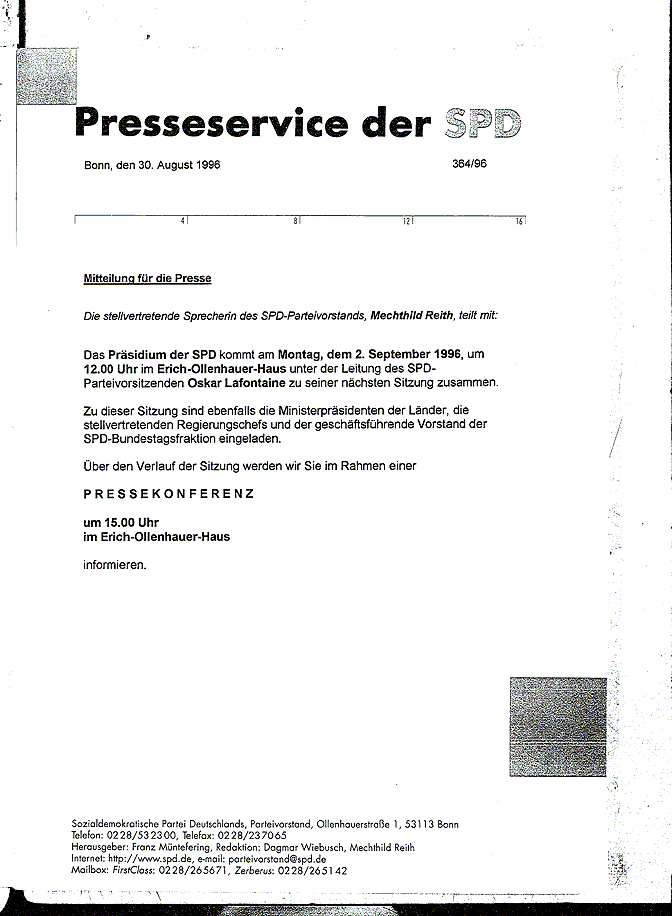 Presseservice der SPD

Bonn, den 30. August 1996

364/96

4 8 12 16

Mitteilung für die Presse

Die stellvertretende Sprecherin des SPD-Parteivorstands, Mechthild Reith, teilt mit:

Das Präsidium der SPD kommt am Montag, dem 2. September 1996, um 12.00 Uhr im Erich-Ollenhauer-Haus unter der Leitung des SPD-Parteivorsitzenden Oskar Lafontaine zu seiner nächsten Sitzung zusammen.

Zu dieser Sitzung sind ebenfalls die Ministerpräsidenten der Länder, die stellvertretenden Regierungschefs und der geschäftsführende Vorstand der SPD-Bundestagsfraktion eingeladen.

Über den Verlauf der Sitzung werden wir Sie im Rahmen einer

PRESSEKONFERENZ

um 15.00 Uhr
im Erich-Ollenhauer-Haus

informieren.

Sozialdemokratische Partei Deutschlands, Parteivorstand, Ollenhauerstraße 1, 53113 Bonn
Telefon: 0228/532300, Telefax: 0228/237065
Herausgeber: Franz Müntefering, Redaktion: Dagmar Wiebusch, Mechthild Reith
Internet: http://www.spd.de, e-mail: parteivorstand@spd.de
Mailbox: FirstClass: 0228/265671, Zerberus: 0228/265142